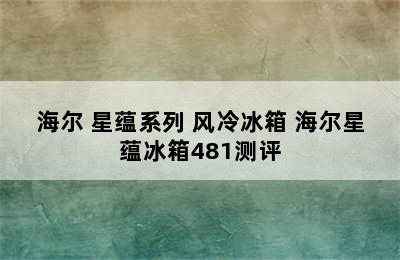 海尔 星蕴系列 风冷冰箱 海尔星蕴冰箱481测评